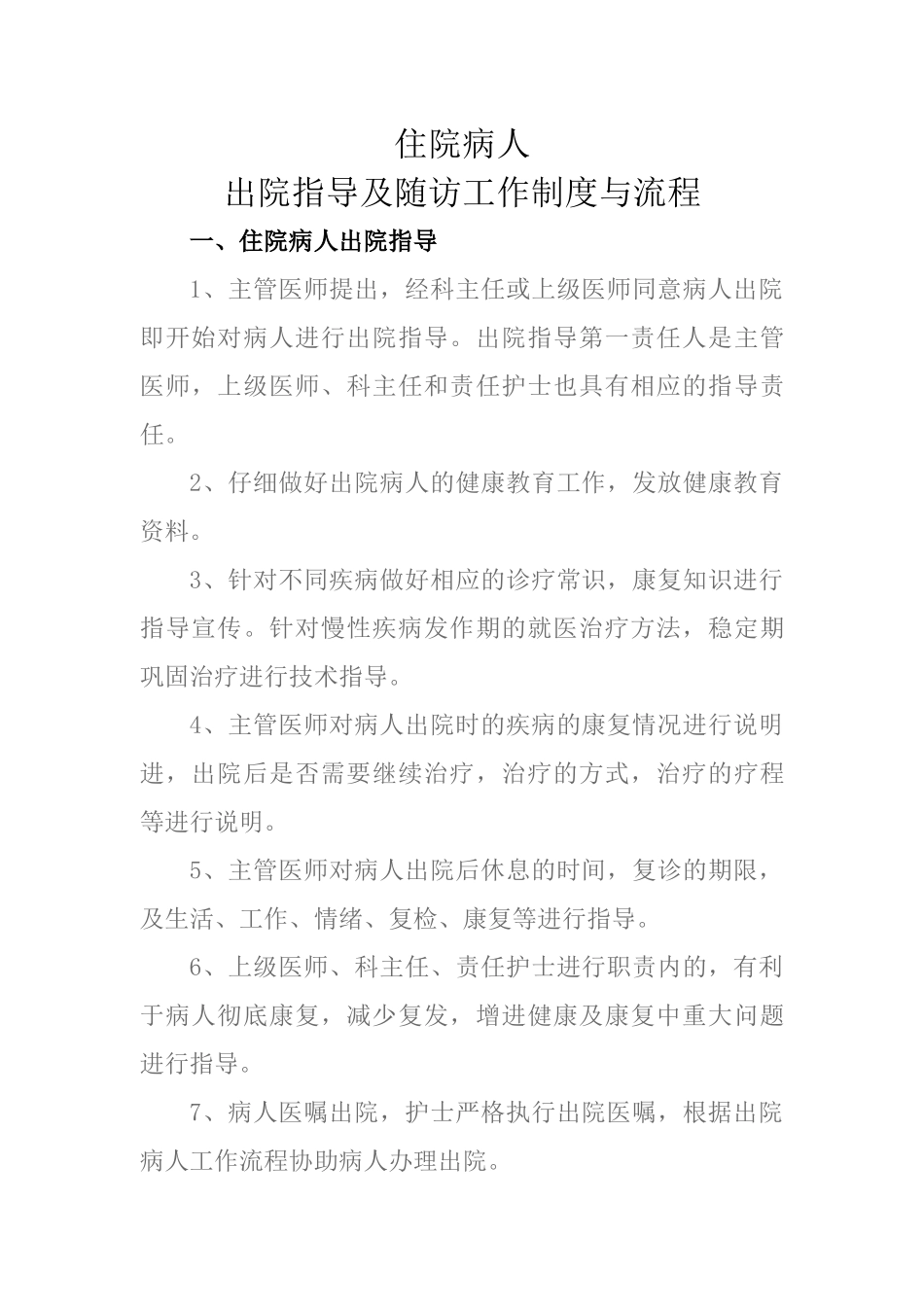 住院病人
出院指导及随访工作制度与流程

一、住院病人出院指导

1、主管医师提出，经科主任或上级医师同意病人出院即开始对病人进行出院指导。出院指导第一责任人是主管医师，上级医师、科主任和责任护士也具有相应的指导责任。

2、仔细做好出院病人的健康教育工作，发放健康教育资料。

3、针对不同疾病做好相应的诊疗常识，康复知识进行指导宣传。针对慢性疾病发作期的就医治疗方法，稳定期巩固治疗进行技术指导。

4、主管医师对病人出院时的疾病的康复情况进行说明进，出院后是否需要继续治疗，治疗的方式，治疗的疗程等进行说明。

5、主管医师对病人出院后休息的时间，复诊的期限，及生活、工作、情绪、复检、康复等进行指导。

6、上级医师、科主任、责任护士进行职责内的，有利于病人彻底康复，减少复发，增进健康及康复中重大问题进行指导。

7、病人医嘱出院，护士严格执行出院医嘱，根据出院病人工作流程协助病人办理出院。